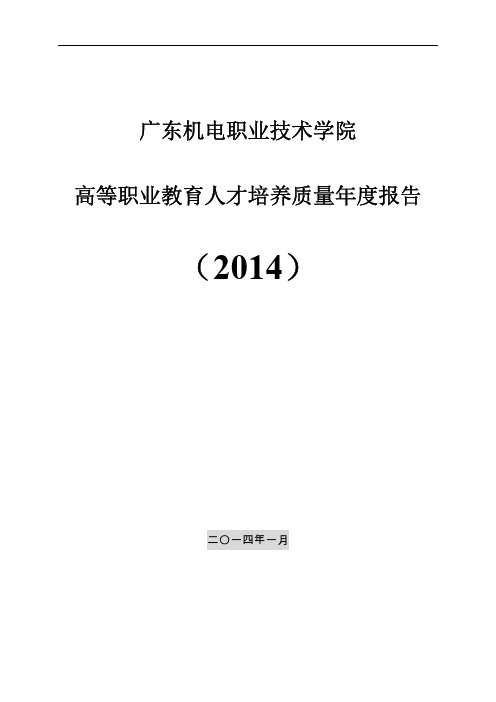 广东机电职业技术学院

高等职业教育人才培养质量年度报告

（2014）

二〇一四年一月